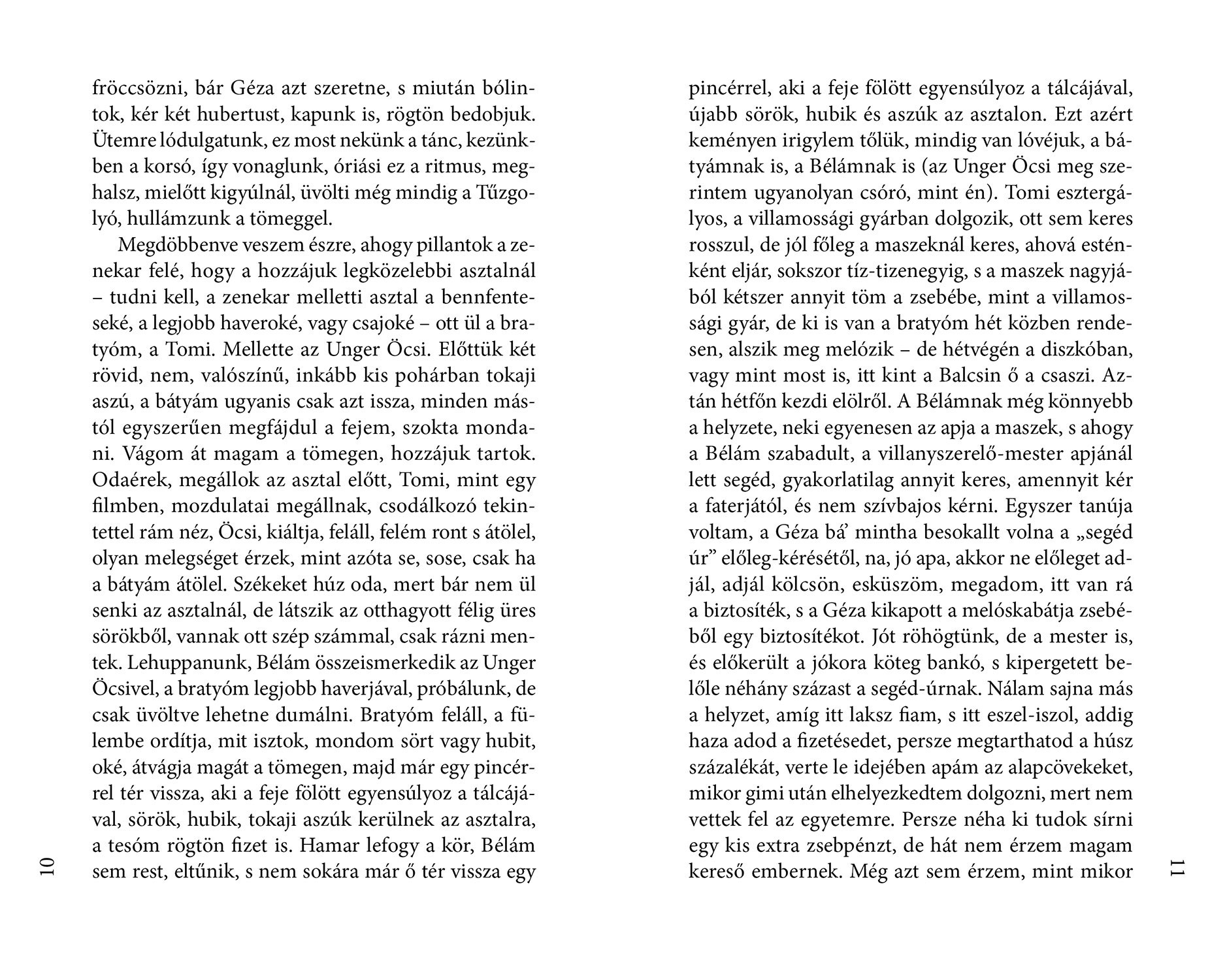 fröccsözni, bár Géza azt szeretne, s miután bólintok, kér két hubertust, kapunk is, rögtön bedobjuk. Ütemre lódulgatunk, ez most nekünk a tánc, kezünkben a korsó, így vonaglunk, óriási ez a ritmus, meghalsz, mielőtt kigyúlnál, üvölti még mindig a Tűzgolyó, hullámzunk a tömeggel.

Megdöbbenve veszem észre, ahogy pillantok a zenekar felé, hogy a hozzájuk legközelebbi asztalnál – tudni kell, a zenekar melletti asztal a bennfenteseké, a legjobb haveroké, vagy csajoké – ott ül a bratyóm, a Tomi. Mellette az Unger Öcsi. Előttük két rövid, nem, valószínű, inkább kis pohárban tokaji aszú, a bátyám ugyanis csak azt issza, minden mástól egyszerűen megfájdul a fejem, szokta mondani. Vágom át magam a tömegen, hozzájuk tartok. Odaérek, megállok az asztal előtt, Tomi, mint egy filmben, mozdulatai megállnak, csodálkozó tekintettel rám néz, Öcsi, kiáltja, feláll, felém ront s átölel, olyan melegséget érzek, mint azóta se, sose, csak ha a bátyám átölel. Székeket húz oda, mert bár nem ül senki az asztalnál, de látszik az otthagyott félig üres sörökből, vannak ott szép számmal, csak rázni mentek. Lehuppanunk, Bélám összeismerkedik az Unger Öcsivel, a bratyóm legjobb haverjával, próbálunk, de csak üvöltve lehetne dumálni. Bratyóm feláll, a fülembe ordítja, mit isztok, mondom sört vagy hubit, oké, átvágja magát a tömegen, majd már egy pincérrel tér vissza, aki a feje fölött egyensúlyoz a tálcájával, sörök, hubik, tokaji aszúk kerülnek az asztalra, a tesóm rögtön fizet is. Hamar lefogy a kör, Bélám sem rest, eltűnik, s nem sokára már ő tér vissza egy

10

pincérrel, aki a feje fölött egyensúlyoz a tálcájával, újabb sörök, hubik és aszúk az asztalon. Ezt azért keményen irigylem tőlük, mindig van lóvéjuk, a bátyámnak is, a Bélámnak is (az Unger Öcsi meg szerintem ugyanolyan csóró, mint én). Tomi esztergályos, a villamossági gyárban dolgozik, ott sem keres rosszul, de jól főleg a maszeknál keres, ahová esténként eljár, sokszor tíz-tizenegyig, s a maszek nagyjából kétszer annyit töm a zsebébe, mint a villamossági gyár, de ki is van a bratyóm hét közben rendesen, alszik meg melózik – de hétvégén a diszkóban, vagy mint most is, itt kint a Balcsin ő a csaszi. Aztán hétfőn kezdi elölről. A Bélámnak még könnyebb a helyzete, neki egyenesen az apja a maszek, s ahogy a Bélám szabadult, a villanyszerelő-mester apjánál lett segéd, gyakorlatilag annyit keres, amennyit kér a faterjától, és nem szívbajos kérni. Egyszer tanúja voltam, a Géza bá’ mintha besokallt volna a „segéd úr” előleg-kérésétől, na, jó apa, akkor ne előleget adjál, adjál kölcsön, esküszöm, megadom, itt van rá a biztosíték, s a Géza kikapott a melóskabátja zsebéből egy biztosítékot. Jót röhögtünk, de a mester is, és előkerült a jókora köteg bankó, s kipergetett belőle néhány százast a segéd-úrnak. Nálam sajna más a helyzet, amíg itt laksz fiam, s itt eszel-iszol, addig haza adod a fizetésedet, persze megtarthatod a húsz százalékát, verte le idejében apám az alapcövekeket, mikor gimi után elhelyezkedtem dolgozni, mert nem vettek fel az egyetemre. Persze néha ki tudok sírni egy kis extra zsebpénzt, de hát nem érzem magam kereső embernek. Még azt sem érzem, mint mikor

11